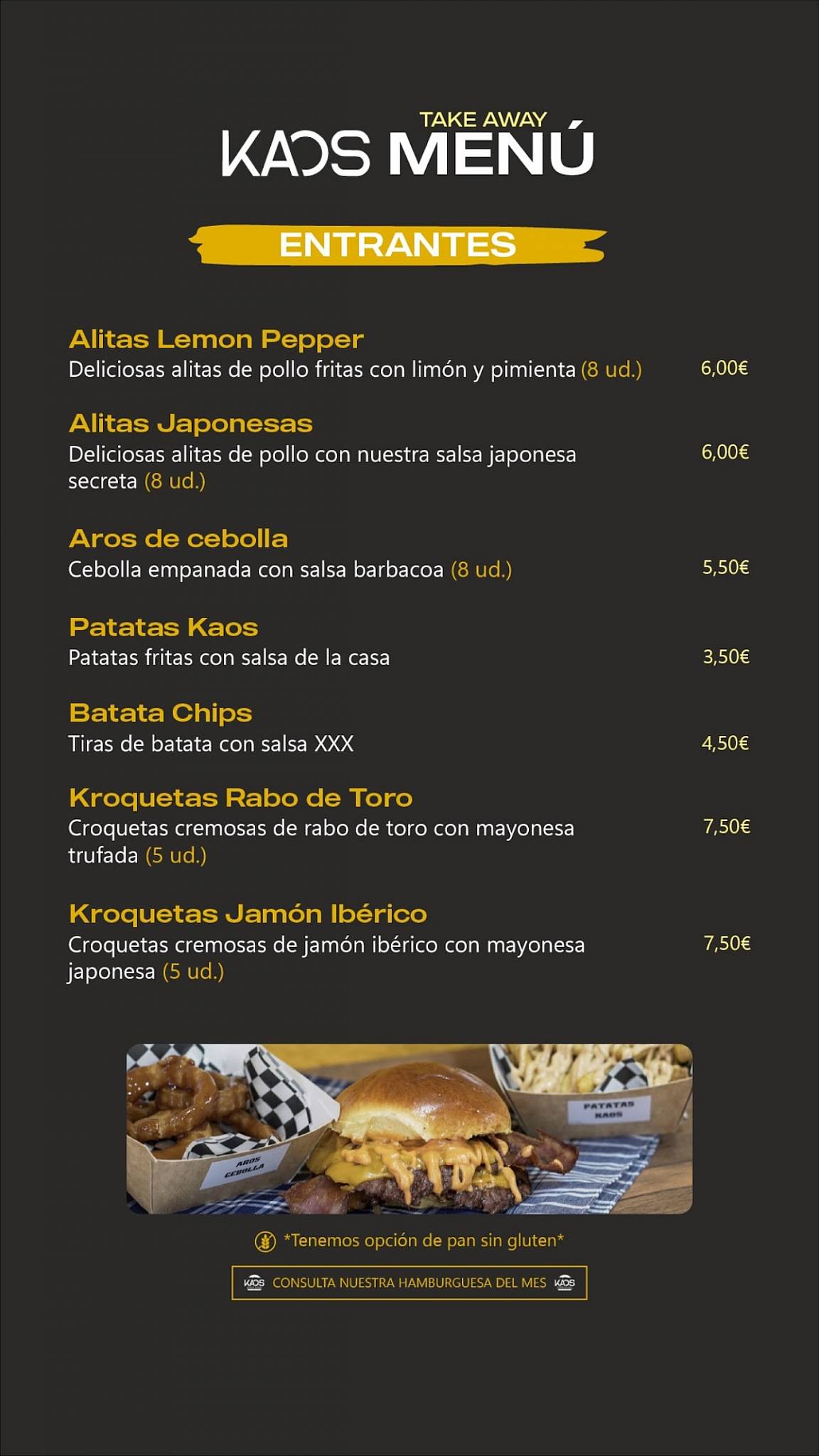 TAKE AWAY
KAOS MENÚ

ENTRANTES

Alitas Lemon Pepper
Deliciosas alitas de pollo fritas con limón y pimienta (8 ud.) 6,00€

Alitas Japonesas
Deliciosas alitas de pollo con nuestra salsa japonesa secreta (8 ud.) 6,00€

Aros de cebolla
Cebolla empanada con salsa barbacoa (8 ud.) 5,50€

Patatas Kaos
Patatas fritas con salsa de la casa 3,50€

Batata Chips
Tiras de batata con salsa XXX 4,50€

Kroquetas Rabo de Toro
Croquetas cremosas de rabo de toro con mayonesa trufada (5 ud.) 7,50€

Kroquetas Jamón Ibérico
Croquetas cremosas de jamón ibérico con mayonesa japonesa (5 ud.) 7,50€

AROS CEBOLLA
PATATAS KAOS

*Tenemos opción de pan sin gluten*

KAOS CONSULTA NUESTRA HAMBURGUESA DEL MES KAOS